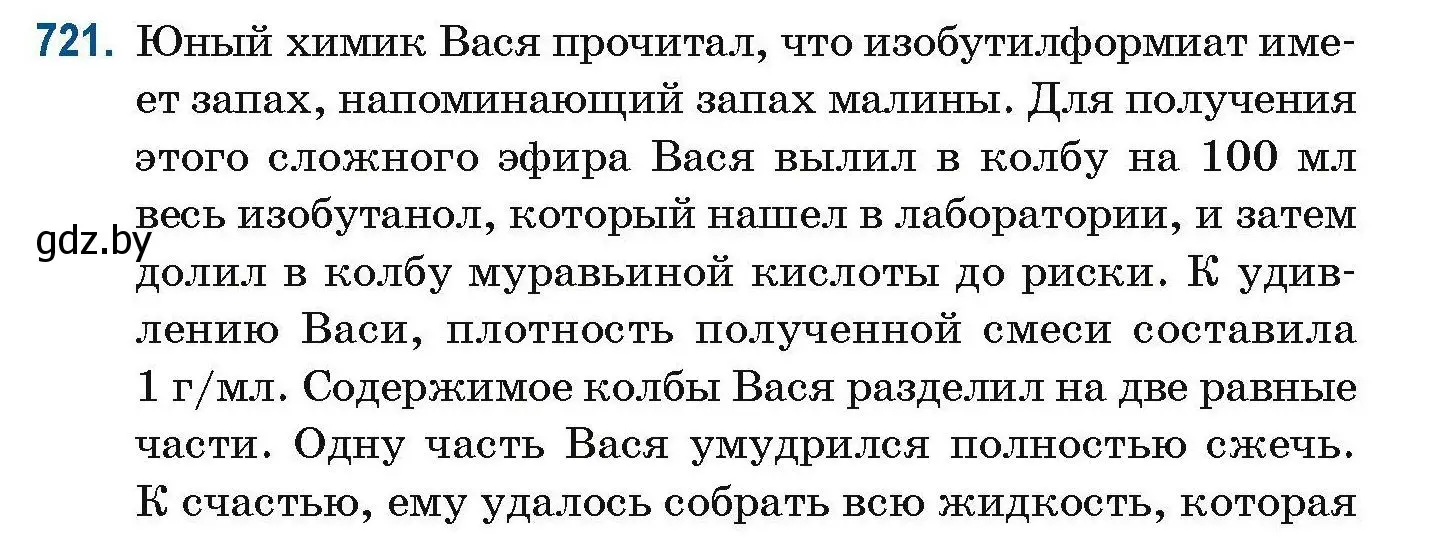 721. Юный химик Вася прочитал, что изобутилформиат имеет запах, напоминающий запах малины. Для получения этого сложного эфира Вася вылил в колбу на 100 мл весь изобутанол, который нашел в лаборатории, и затем долил в колбу муравьиной кислоты до риски. К удивлению Васи, плотность полученной смеси составила 1 г/мл. Содержимое колбы Вася разделил на две равные части. Одну часть Вася умудрился полностью сжечь. К счастью, ему удалось собрать всю жидкость, которая

gdz.by